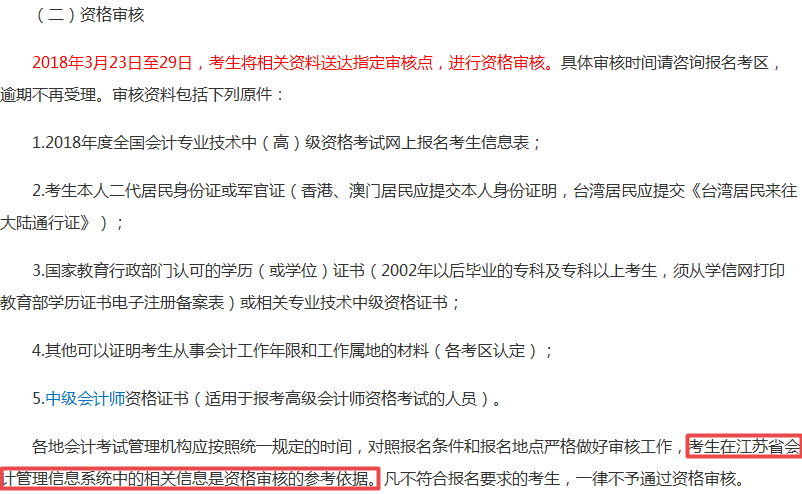 （二）资格审核

2018年3月23日至29日，考生将相关资料送达指定审核点，进行资格审核。具体审核时间请咨询报名考区，逾期不再受理。审核资料包括下列原件：

1.2018年度全国会计专业技术中（高）级资格考试网上报名考生信息表；

2.考生本人二代居民身份证或军官证（香港、澳门居民应提交本人身份证明，台湾居民应提交《台湾居民来往大陆通行证》）；

3.国家教育行政部门认可的学历（或学位）证书（2002年以后毕业的专科及专科以上考生，须从学信网打印教育部学历证书电子注册备案表）或相关专业技术中级资格证书；

4.其他可以证明考生从事会计工作年限和工作属地的材料（各考区认定）；

5.中级会计师资格证书（适用于报考高级会计师资格考试的人员）。

各地会计考试管理机构应按照统一规定的时间，对照报名条件和报名地点严格做好审核工作，考生在江苏省会计管理信息系统中的相关信息是资格审核的参考依据。凡不符合报名要求的考生，一律不予通过资格审核。